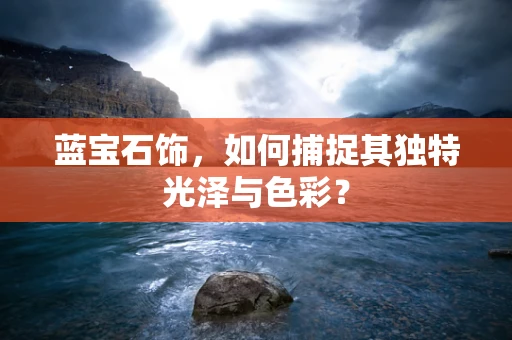 蓝宝石饰，如何捕捉其独特光泽与色彩？